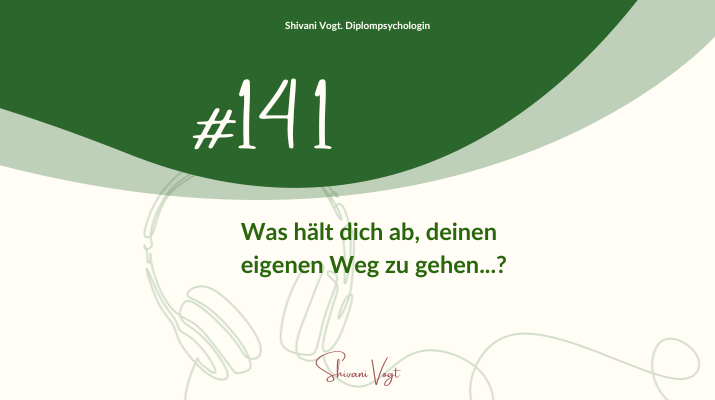 Shivani Vogt. Diplompsychologin

#141

Was hält dich ab, deinen eigenen Weg zu gehen...?

Shivani Vogt